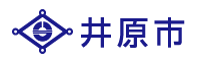 井原市